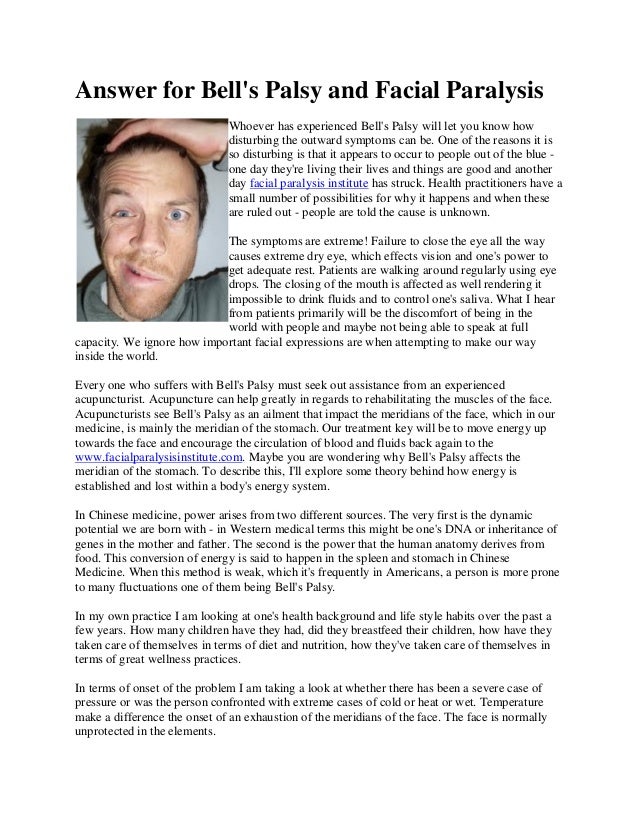 Answer for Bell's Palsy and Facial Paralysis

Whoever has experienced Bell's Palsy will let you know how disturbing the outward symptoms can be. One of the reasons it is so disturbing is that it appears to occur to people out of the blue - one day they're living their lives and things are good and another day facial paralysis institute has struck. Health practitioners have a small number of possibilities for why it happens and when these are ruled out - people are told the cause is unknown.

The symptoms are extreme! Failure to close the eye all the way causes extreme dry eye, which effects vision and one's power to get adequate rest. Patients are walking around regularly using eye drops. The closing of the mouth is affected as well rendering it impossible to drink fluids and to control one's saliva. What I hear from patients primarily will be the discomfort of being in the world with people and maybe not being able to speak at full capacity. We ignore how important facial expressions are when attempting to make our way inside the world.

Every one who suffers with Bell's Palsy must seek out assistance from an experienced acupuncturist. Acupuncture can help greatly in regards to rehabilitating the muscles of the face. Acupuncturists see Bell's Palsy as an ailment that impact the meridians of the face, which in our medicine, is mainly the meridian of the stomach. Our treatment key will be to move energy up towards the face and encourage the circulation of blood and fluids back again to the www.facialparalysisinstitute.com. Maybe you are wondering why Bell's Palsy affects the meridian of the stomach. To describe this, I'll explore some theory behind how energy is established and lost within a body's energy system.

In Chinese medicine, power arises from two different sources. The very first is the dynamic potential we are born with - in Western medical terms this might be one's DNA or inheritance of genes in the mother and father. The second is the power that the human anatomy derives from food. This conversion of energy is said to happen in the spleen and stomach in Chinese Medicine. When this method is weak, which it's frequently in Americans, a person is more prone to many fluctuations one of them being Bell's Palsy.

In my own practice I am looking at one's health background and life style habits over the past a few years. How many children have they had, did they breastfeed their children, how have they taken care of themselves in terms of diet and nutrition, how they've taken care of themselves in terms of great wellness practices.

In terms of onset of the problem I am taking a look at whether there has been a severe case of pressure or was the person confronted with extreme cases of cold or heat or wet. Temperature make a difference the onset of an exhaustion of the meridians of the face. The face is normally unprotected in the elements.